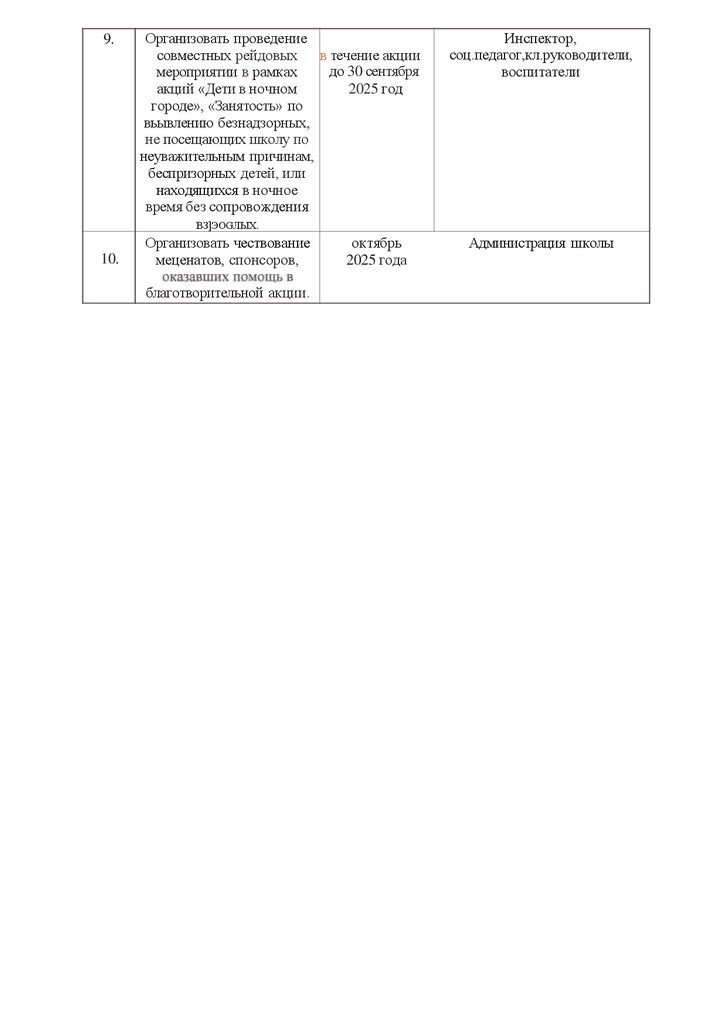 | 9. | Организовать проведение совместных рейдовых мероприятии в рамках акций «Дети в ночном городе», «Занятость» по выявлению безнадзорных, не посещающих школу по неуважительным причинам, беспризорных детей, или находящихся в ночное время без сопровождения взрослых. | в течение акции до 30 сентября 2025 год | Инспектор, соц.педагог,кл.руководители, воспитатели |
|---|---|---|---|
| 10. | Организовать чествование меценатов, спонсоров, оказавших помощь в благотворительной акции. | октябрь 2025 года | Администрация школы |